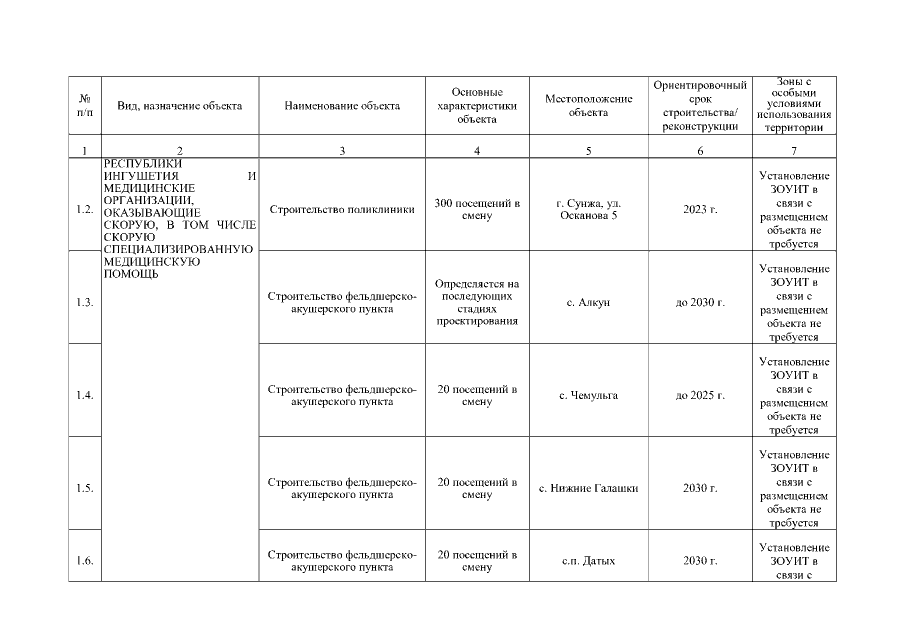 | № п/п | Вид, назначение объекта | Наименование объекта | Основные характеристики объекта | Местоположение объекта | Ориентировочный срок строительства/ реконструкции | Зоны с особыми условиями использования территории |
|---|---|---|---|---|---|---|
| 1 | 2 | 3 | 4 | 5 | 6 | 7 |
| 1.2. | РЕСПУБЛИКИ ИНГУШЕТИЯ И МЕДИЦИНСКИЕ ОРГАНИЗАЦИИ, ОКАЗЫВАЮЩИЕ СКОРУЮ, В ТОМ ЧИСЛЕ СКОРУЮ СПЕЦИАЛИЗИРОВАННУЮ МЕДИЦИНСКУЮ ПОМОЩЬ | Строительство поликлиники | 300 посещений в смену | г. Сунжа, ул. Осканова 5 | 2023 г. | Установление ЗОУИТ в связи с размещением объекта не требуется |
| 1.3. | | Строительство фельдшерско-акушерского пункта | Определяется на последующих стадиях проектирования | с. Алкун | до 2030 г. | Установление ЗОУИТ в связи с размещением объекта не требуется |
| 1.4. | | Строительство фельдшерско-акушерского пункта | 20 посещений в смену | с. Чемульга | до 2025 г. | Установление ЗОУИТ в связи с размещением объекта не требуется |
| 1.5. | | Строительство фельдшерско-акушерского пункта | 20 посещений в смену | с. Нижние Галашки | 2030 г. | Установление ЗОУИТ в связи с размещением объекта не требуется |
| 1.6. | | Строительство фельдшерско-акушерского пункта | 20 посещений в смену | с.п. Датых | 2030 г. | Установление ЗОУИТ в связи с |